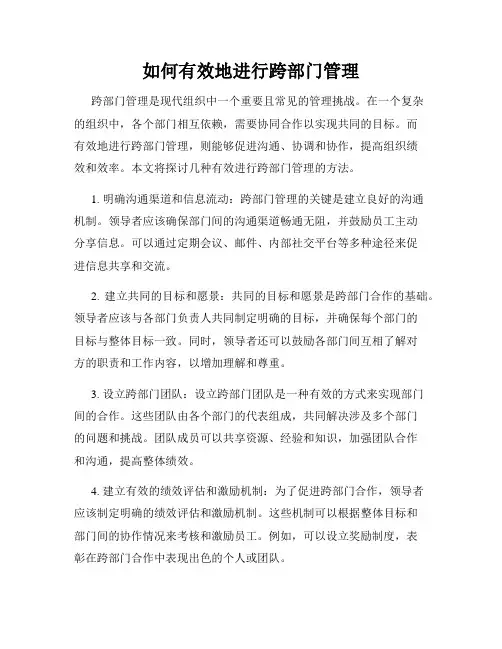 如何有效地进行跨部门管理

跨部门管理是现代组织中一个重要且常见的管理挑战。在一个复杂的组织中，各个部门相互依赖，需要协同合作以实现共同的目标。而有效地进行跨部门管理，则能够促进沟通、协调和协作，提高组织绩效和效率。本文将探讨几种有效进行跨部门管理的方法。

1. 明确沟通渠道和信息流动：跨部门管理的关键是建立良好的沟通机制。领导者应该确保部门间的沟通渠道畅通无阻，并鼓励员工主动分享信息。可以通过定期会议、邮件、内部社交平台等多种途径来促进信息共享和交流。

2. 建立共同的目标和愿景：共同的目标和愿景是跨部门合作的基础。领导者应该与各部门负责人共同制定明确的目标，并确保每个部门的目标与整体目标一致。同时，领导者还可以鼓励各部门间互相了解对方的职责和工作内容，以增加理解和尊重。

3. 设立跨部门团队：设立跨部门团队是一种有效的方式来实现部门间的合作。这些团队由各个部门的代表组成，共同解决涉及多个部门的问题和挑战。团队成员可以共享资源、经验和知识，加强团队合作和沟通，提高整体绩效。

4. 建立有效的绩效评估和激励机制：为了促进跨部门合作，领导者应该制定明确的绩效评估和激励机制。这些机制可以根据整体目标和部门间的协作情况来考核和激励员工。例如，可以设立奖励制度，表彰在跨部门合作中表现出色的个人或团队。